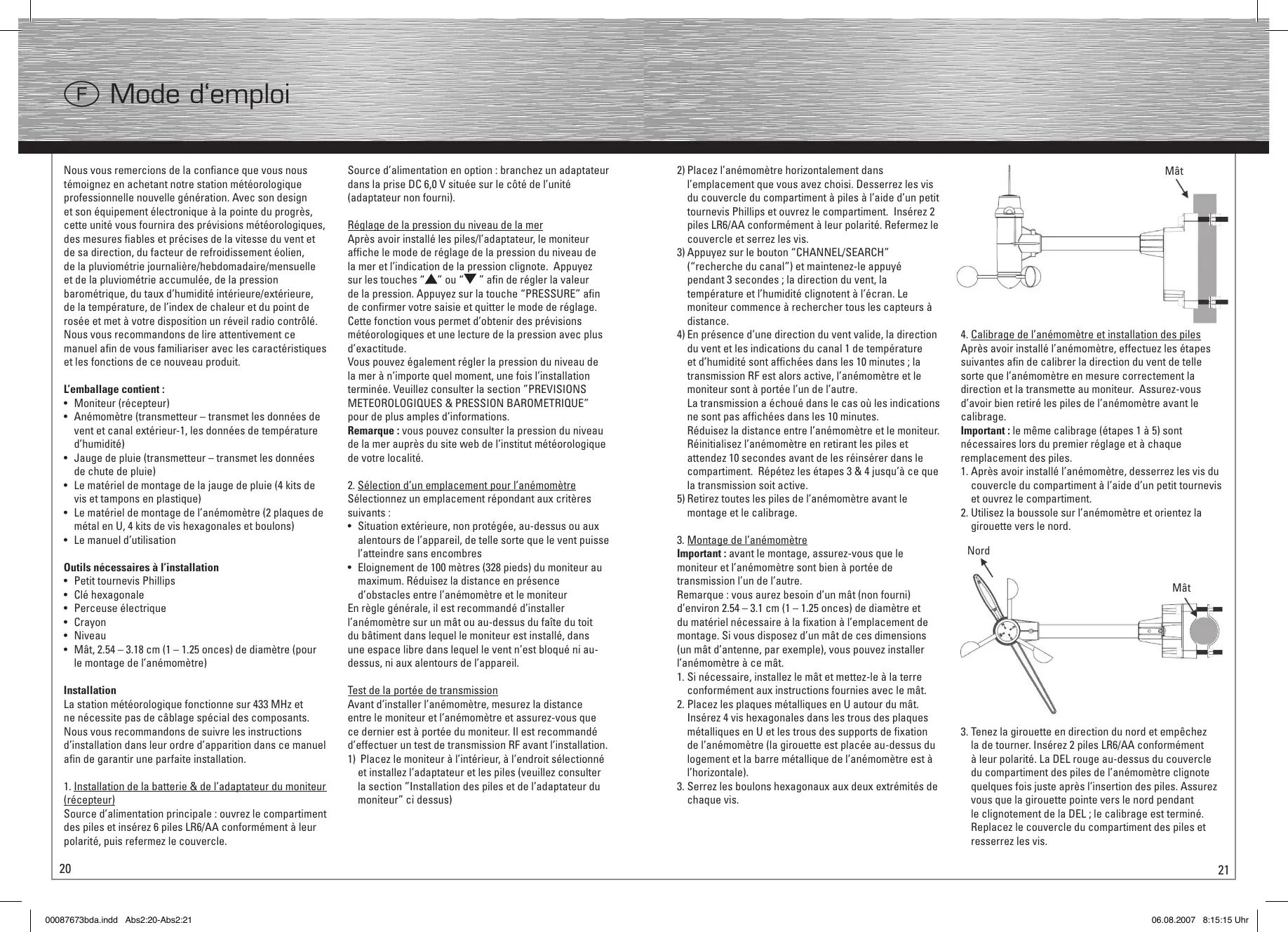 F Mode d'emploi

Nous vous remercions de la confiance que vous nous témoignez en achetant notre station météorologique professionnelle nouvelle génération. Avec son design et son équipement électronique à la pointe du progrès, cette unité vous fournira des prévisions météorologiques, des mesures fiables et précises de la vitesse du vent et de sa direction, du facteur de refroidissement éolien, de la pluviométrie journalière/hebdomadaire/mensuelle et de la pluviométrie accumulée, de la pression barométrique, du taux d'humidité intérieure/extérieure, de la température, de l'index de chaleur et du point de rosée et met à votre disposition un réveil radio contrôlé. Nous vous recommandons de lire attentivement ce manuel afin de vous familiariser avec les caractéristiques et les fonctions de ce nouveau produit.

L'emballage contient :
• Moniteur (récepteur)
• Anémomètre (transmetteur – transmet les données de vent et canal extérieur-1, les données de température d'humidité)
• Jauge de pluie (transmetteur – transmet les données de chute de pluie)
• Le matériel de montage de la jauge de pluie (4 kits de vis et tampons en plastique)
• Le matériel de montage de l'anémomètre (2 plaques de métal en U, 4 kits de vis hexagonales et boulons)
• Le manuel d'utilisation

Outils nécessaires à l'installation
• Petit tournevis Phillips
• Clé hexagonale
• Perceuse électrique
• Crayon
• Niveau
• Mât, 2.54 – 3.18 cm (1 – 1.25 onces) de diamètre (pour le montage de l'anémomètre)

Installation
La station météorologique fonctionne sur 433 MHz et ne nécessite pas de câblage spécial des composants. Nous vous recommandons de suivre les instructions d'installation dans leur ordre d'apparition dans ce manuel afin de garantir une parfaite installation.

1. Installation de la batterie & de l'adaptateur du moniteur (récepteur)
Source d'alimentation principale : ouvrez le compartiment des piles et insérez 6 piles LR6/AA conformément à leur polarité, puis refermez le couvercle.

Source d'alimentation en option : branchez un adaptateur dans la prise DC 6,0 V située sur le côté de l'unité (adaptateur non fourni).

Réglage de la pression du niveau de la mer
Après avoir installé les piles/l'adaptateur, le moniteur affiche le mode de réglage de la pression du niveau de la mer et l'indication de la pression clignote. Appuyez sur les touches "▲" ou "▼ " afin de régler la valeur de la pression. Appuyez sur la touche "PRESSURE" afin de confirmer votre saisie et quitter le mode de réglage. Cette fonction vous permet d'obtenir des prévisions météorologiques et une lecture de la pression avec plus d'exactitude.
Vous pouvez également régler la pression du niveau de la mer à n'importe quel moment, une fois l'installation terminée. Veuillez consulter la section "PREVISIONS METEOROLOGIQUES & PRESSION BAROMETRIQUE" pour de plus amples d'informations.
Remarque : vous pouvez consulter la pression du niveau de la mer auprès du site web de l'institut météorologique de votre localité.

2. Sélection d'un emplacement pour l'anémomètre
Sélectionnez un emplacement répondant aux critères suivants :
• Situation extérieure, non protégée, au-dessus ou aux alentours de l'appareil, de telle sorte que le vent puisse l'atteindre sans encombres
• Eloignement de 100 mètres (328 pieds) du moniteur au maximum. Réduisez la distance en présence d'obstacles entre l'anémomètre et le moniteur
En règle générale, il est recommandé d'installer l'anémomètre sur un mât ou au-dessus du faîte du toit du bâtiment dans lequel le moniteur est installé, dans une espace libre dans lequel le vent n'est bloqué ni au-dessus, ni aux alentours de l'appareil.

Test de la portée de transmission
Avant d'installer l'anémomètre, mesurez la distance entre le moniteur et l'anémomètre et assurez-vous que ce dernier est à portée du moniteur. Il est recommandé d'effectuer un test de transmission RF avant l'installation.
1) Placez le moniteur à l'intérieur, à l'endroit sélectionné et installez l'adaptateur et les piles (veuillez consulter la section "Installation des piles et de l'adaptateur du moniteur" ci dessus)

2) Placez l'anémomètre horizontalement dans l'emplacement que vous avez choisi. Desserrez les vis du couvercle du compartiment à piles à l'aide d'un petit tournevis Phillips et ouvrez le compartiment. Insérez 2 piles LR6/AA conformément à leur polarité. Refermez le couvercle et serrez les vis.
3) Appuyez sur le bouton "CHANNEL/SEARCH" ("recherche du canal") et maintenez-le appuyé pendant 3 secondes ; la direction du vent, la température et l'humidité clignotent à l'écran. Le moniteur commence à rechercher tous les capteurs à distance.
4) En présence d'une direction du vent valide, la direction du vent et les indications du canal 1 de température et d'humidité sont affichées dans les 10 minutes ; la transmission RF est alors active, l'anémomètre et le moniteur sont à portée l'un de l'autre.
La transmission a échoué dans le cas où les indications ne sont pas affichées dans les 10 minutes.
Réduisez la distance entre l'anémomètre et le moniteur. Réinitialisez l'anémomètre en retirant les piles et attendez 10 secondes avant de les réinsérer dans le compartiment. Répétez les étapes 3 & 4 jusqu'à ce que la transmission soit active.
5) Retirez toutes les piles de l'anémomètre avant le montage et le calibrage.

3. Montage de l'anémomètre
Important : avant le montage, assurez-vous que le moniteur et l'anémomètre sont bien à portée de transmission l'un de l'autre.
Remarque : vous aurez besoin d'un mât (non fourni) d'environ 2.54 – 3.1 cm (1 – 1.25 onces) de diamètre et du matériel nécessaire à la fixation à l'emplacement de montage. Si vous disposez d'un mât de ces dimensions (un mât d'antenne, par exemple), vous pouvez installer l'anémomètre à ce mât.
1. Si nécessaire, installez le mât et mettez-le à la terre conformément aux instructions fournies avec le mât.
2. Placez les plaques métalliques en U autour du mât. Insérez 4 vis hexagonales dans les trous des plaques métalliques en U et les trous des supports de fixation de l'anémomètre (la girouette est placée au-dessus du logement et la barre métallique de l'anémomètre est à l'horizontale).
3. Serrez les boulons hexagonaux aux deux extrémités de chaque vis.

Mât

4. Calibrage de l'anémomètre et installation des piles
Après avoir installé l'anémomètre, effectuez les étapes suivantes afin de calibrer la direction du vent de telle sorte que l'anémomètre en mesure correctement la direction et la transmette au moniteur. Assurez-vous d'avoir bien retiré les piles de l'anémomètre avant le calibrage.
Important : le même calibrage (étapes 1 à 5) sont nécessaires lors du premier réglage et à chaque remplacement des piles.
1. Après avoir installé l'anémomètre, desserrez les vis du couvercle du compartiment à l'aide d'un petit tournevis et ouvrez le compartiment.
2. Utilisez la boussole sur l'anémomètre et orientez la girouette vers le nord.

Nord
Mât

3. Tenez la girouette en direction du nord et empêchez la de tourner. Insérez 2 piles LR6/AA conformément à leur polarité. La DEL rouge au-dessus du couvercle du compartiment des piles de l'anémomètre clignote quelques fois juste après l'insertion des piles. Assurez vous que la girouette pointe vers le nord pendant le clignotement de la DEL ; le calibrage est terminé. Replacez le couvercle du compartiment des piles et resserrez les vis.

20
21

00087673bda.indd Abs2:20-Abs2:21
06.08.2007 8:15:15 Uhr